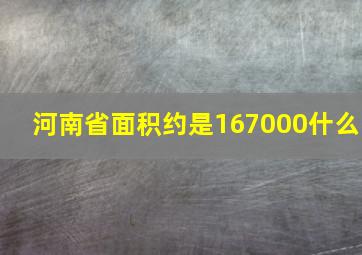 河南省面积约是167000什么